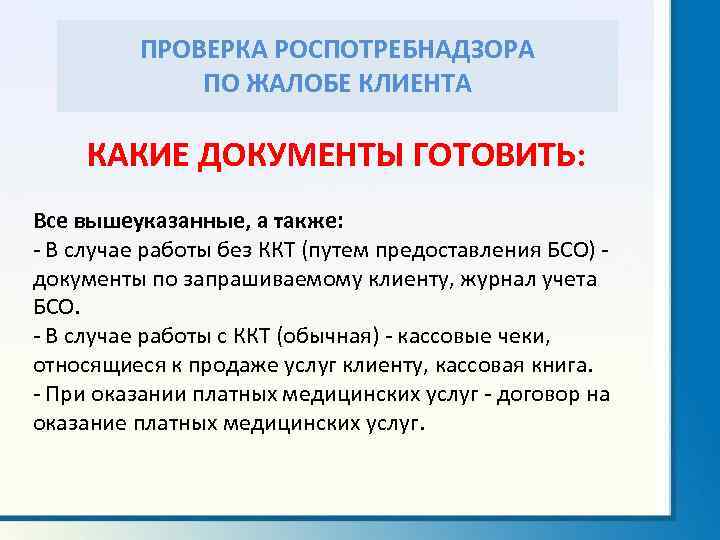 ПРОВЕРКА РОСПОТРЕБНАДЗОРА
ПО ЖАЛОБЕ КЛИЕНТА

КАКИЕ ДОКУМЕНТЫ ГОТОВИТЬ:

Все вышеуказанные, а также:
- В случае работы без ККТ (путем предоставления БСО) - документы по запрашиваемому клиенту, журнал учета БСО.
- В случае работы с ККТ (обычная) - кассовые чеки, относящиеся к продаже услуг клиенту, кассовая книга.
- При оказании платных медицинских услуг - договор на оказание платных медицинских услуг.